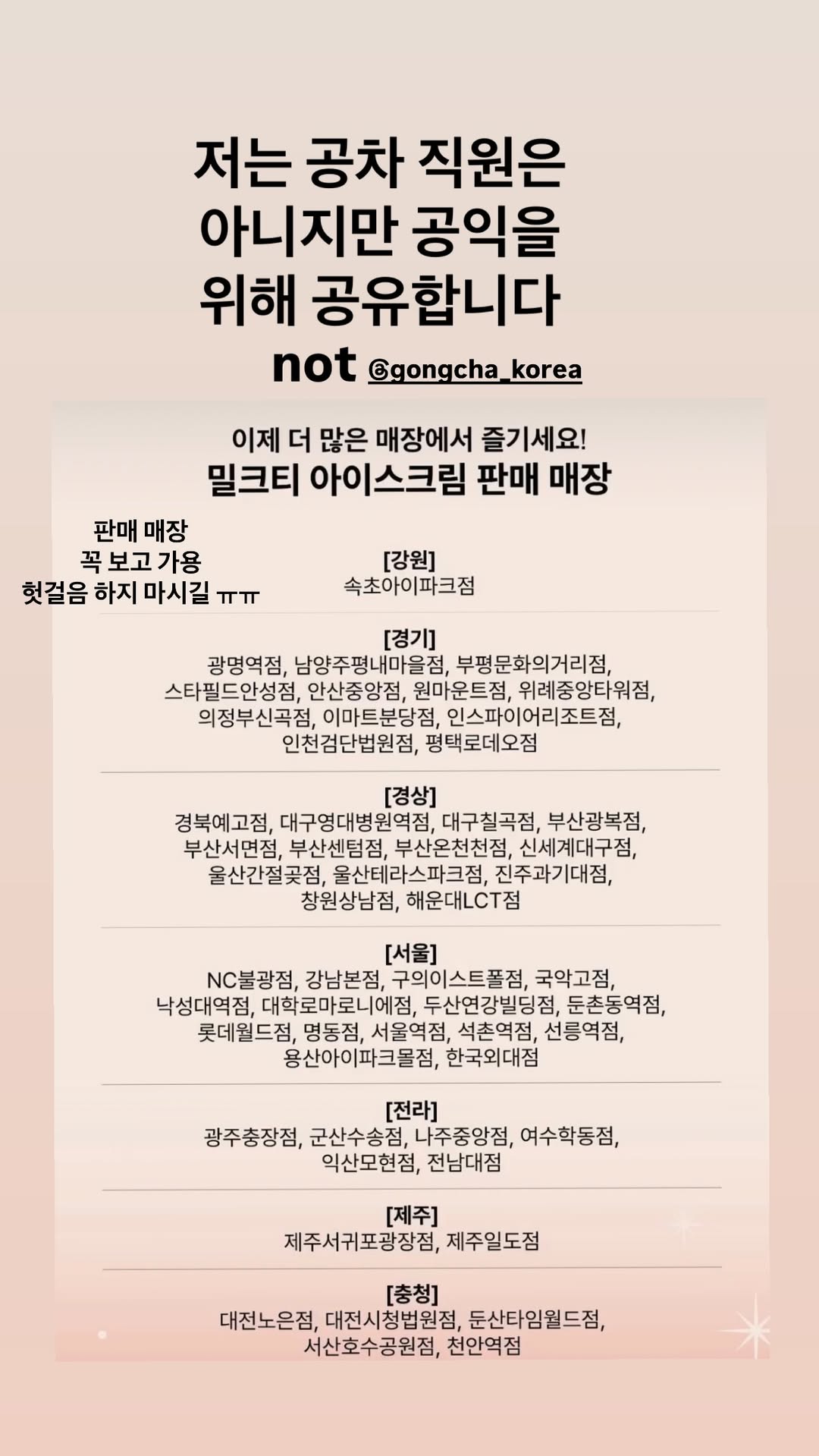 저는 공차 직원은 아니지만 공익을 위해 공유합니다

not @gongcha_korea

이제 더 많은 매장에서 즐기세요!
밀크티 아이스크림 판매 매장

판매 매장
꼭 보고 가용
헛걸음 하지 마시길 ㅠㅠ

[강원]
속초아이파크점

[경기]
광명역점, 남양주평내마을점, 부평문화의거리점, 스타필드안성점, 안산중앙점, 원마운트점, 위례중앙타워점, 의정부신곡점, 이마트분당점, 인스파이어리조트점, 인천검단법원점, 평택로데오점

[경상]
경북예고점, 대구영대병원역점, 대구칠곡점, 부산광복점, 부산서면점, 부산센텀점, 부산온천천점, 신세계대구점, 울산간절곶점, 울산테라스파크점, 진주과기대점, 창원상남점, 해운대LCT점

[서울]
NC불광점, 강남본점, 구의이스트폴점, 국악고점, 낙성대역점, 대학로마로니에점, 두산연강빌딩점, 둔촌동역점, 롯데월드점, 명동점, 서울역점, 석촌역점, 선릉역점, 용산아이파크몰점, 한국외대점

[전라]
광주충장점, 군산수송점, 나주중앙점, 여수학동점, 익산모현점, 전남대점

[제주]
제주서귀포광장점, 제주일도점

[충청]
대전노은점, 대전시청법원점, 둔산타임월드점, 서산호수공원점, 천안역점